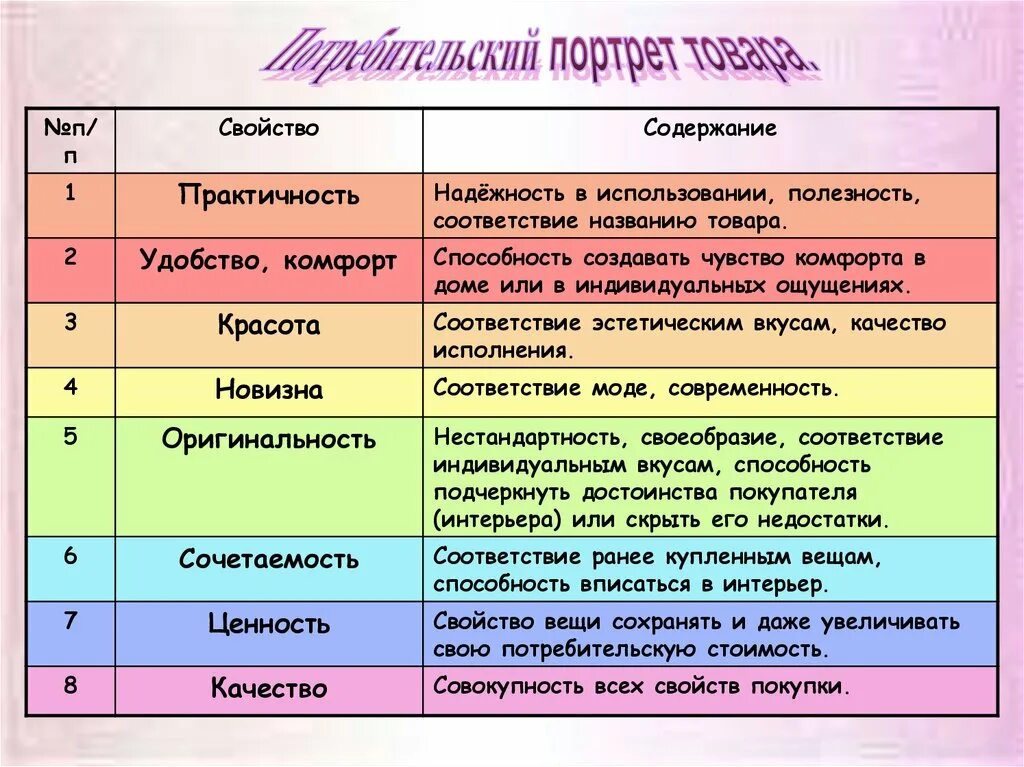 Потребительский портрет товара.

| №п/п | Свойство | Содержание |
|---|---|---|
| 1 | Практичность | Надёжность в использовании, полезность, соответствие названию товара. |
| 2 | Удобство, комфорт | Способность создавать чувство комфорта в доме или в индивидуальных ощущениях. |
| 3 | Красота | Соответствие эстетическим вкусам, качество исполнения. |
| 4 | Новизна | Соответствие моде, современность. |
| 5 | Оригинальность | Нестандартность, своеобразие, соответствие индивидуальным вкусам, способность подчеркнуть достоинства покупателя (интерьера) или скрыть его недостатки. |
| 6 | Сочетаемость | Соответствие ранее купленным вещам, способность вписаться в интерьер. |
| 7 | Ценность | Свойство вещи сохранять и даже увеличивать свою потребительскую стоимость. |
| 8 | Качество | Совокупность всех свойств покупки. |